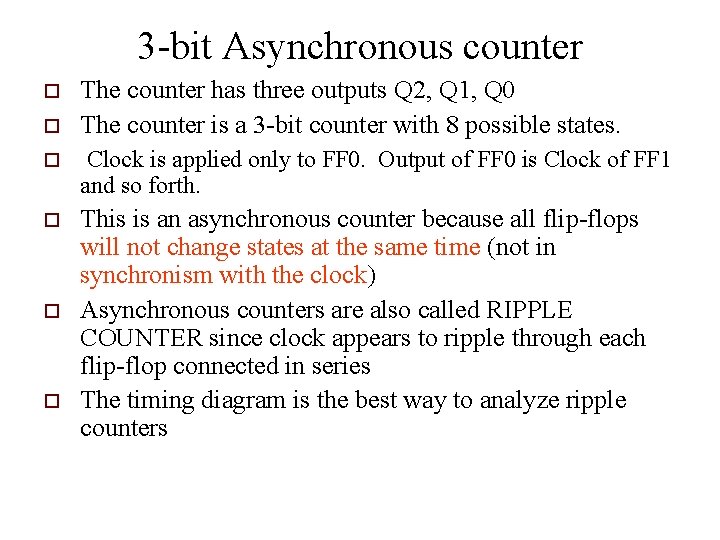 3-bit Asynchronous counter

The counter has three outputs Q2, Q1, Q0

The counter is a 3-bit counter with 8 possible states.

Clock is applied only to FF0. Output of FF0 is Clock of FF1 and so forth.

This is an asynchronous counter because all flip-flops will not change states at the same time (not in synchronism with the clock)

Asynchronous counters are also called RIPPLE COUNTER since clock appears to ripple through each flip-flop connected in series

The timing diagram is the best way to analyze ripple counters